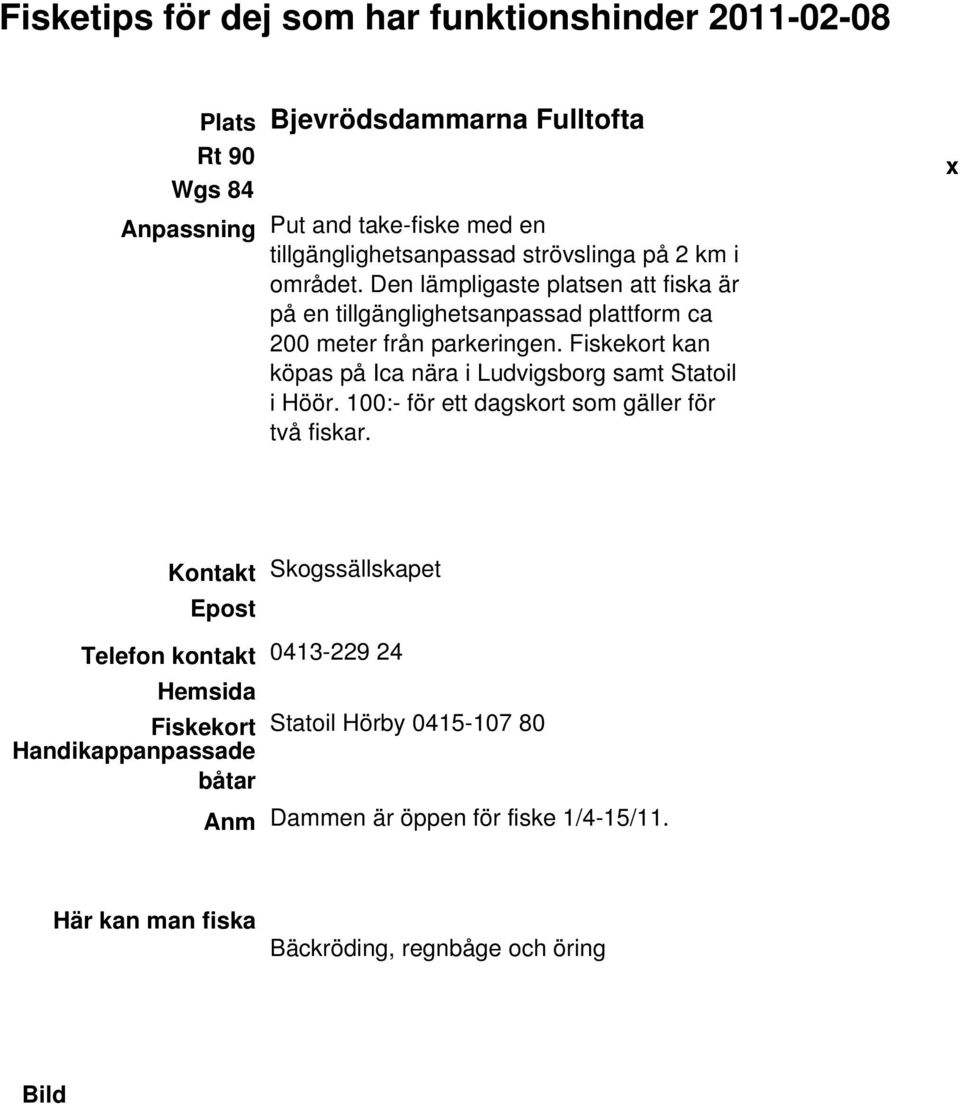 Fisketips för dej som har funktionshinder 2011-02-08

Plats Bjevrödsdammarna Fulltofta

Rt 90

Wgs 84

x

Anpassning Put and take-fiske med en tillgänglighetsanpassad strövslinga på 2 km i området. Den lämpligaste platsen att fiska är på en tillgänglighetsanpassad plattform ca 200 meter från parkeringen. Fiskekort kan köpas på Ica nära i Ludvigsborg samt Statoil i Höör. 100:- för ett dagskort som gäller för två fiskar.

Kontakt Skogssällskapet

Epost

Telefon kontakt 0413-229 24

Hemsida

Fiskekort Statoil Hörby 0415-107 80

Handikappanpassade båtar

Anm Dammen är öppen för fiske 1/4-15/11.

Här kan man fiska Bäckröding, regnbåge och öring

Bild